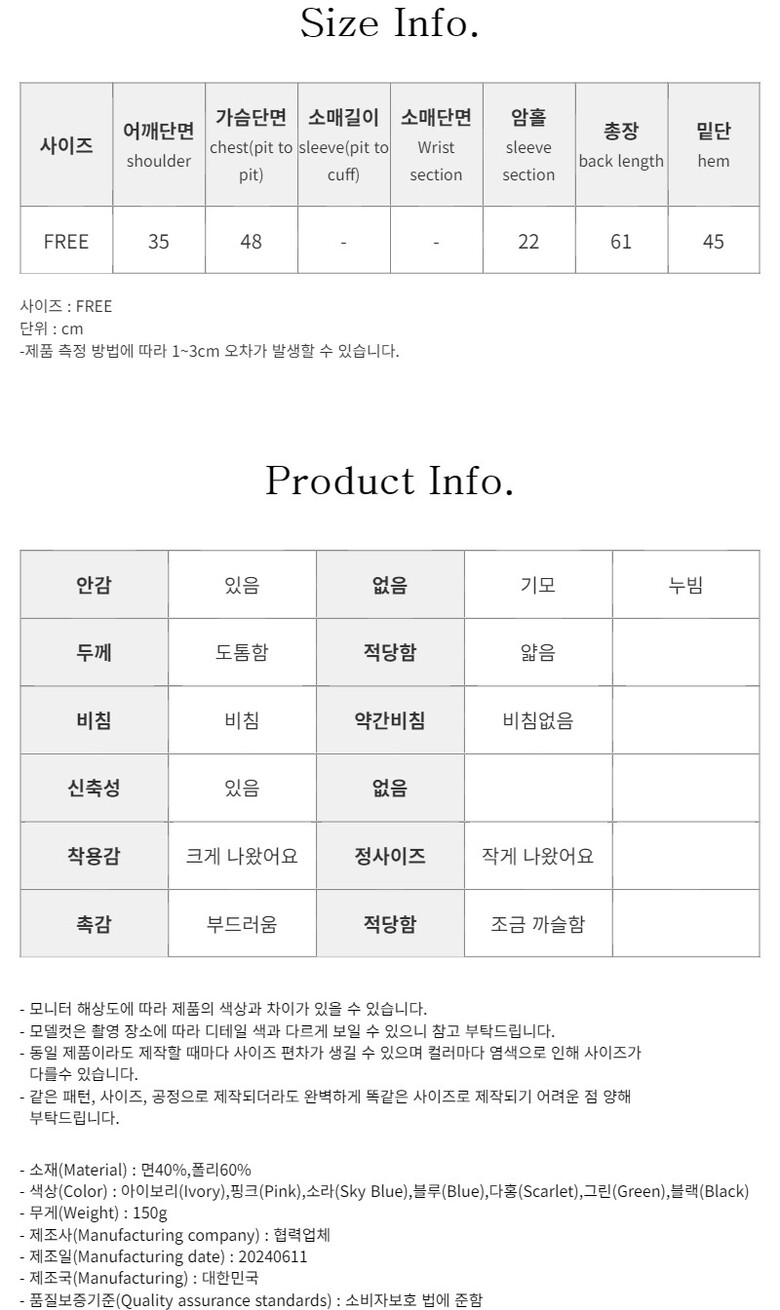 Size Info.

| 사이즈 | 어깨단면 shoulder | 가슴단면 chest(pit to pit) | 소매길이 sleeve(pit to cuff) | 소매단면 Wrist section | 암홀 sleeve section | 총장 back length | 밑단 hem |
|---|---|---|---|---|---|---|---|
| FREE | 35 | 48 | - | - | 22 | 61 | 45 |

사이즈 : FREE
단위 : cm
-제품 측정 방법에 따라 1~3cm 오차가 발생할 수 있습니다.

Product Info.

| 안감 | 있음 | 없음 | 기모 | 누빔 |
|---|---|---|---|---|
| 두께 | 도톰함 | 적당함 | 얇음 | |
| 비침 | 비침 | 약간비침 | 비침없음 | |
| 신축성 | 있음 | 없음 | | |
| 착용감 | 크게 나왔어요 | 정사이즈 | 작게 나왔어요 | |
| 촉감 | 부드러움 | 적당함 | 조금 까슬함 | |

- 모니터 해상도에 따라 제품의 색상과 차이가 있을 수 있습니다.
- 모델컷은 촬영 장소에 따라 디테일 색과 다르게 보일 수 있으니 참고 부탁드립니다.
- 동일 제품이라도 제작할 때마다 사이즈 편차가 생길 수 있으며 컬러마다 염색으로 인해 사이즈가 다를수 있습니다.
- 같은 패턴, 사이즈, 공정으로 제작되더라도 완벽하게 똑같은 사이즈로 제작되기 어려운 점 양해 부탁드립니다.

- 소재(Material) : 면40%,폴리60%
- 색상(Color) : 아이보리(Ivory),핑크(Pink),소라(Sky Blue),블루(Blue),다홍(Scarlet),그린(Green),블랙(Black)
- 무게(Weight) : 150g
- 제조사(Manufacturing company) : 협력업체
- 제조일(Manufacturing date) : 20240611
- 제조국(Manufacturing) : 대한민국
- 품질보증기준(Quality assurance standards) : 소비자보호 법에 준함